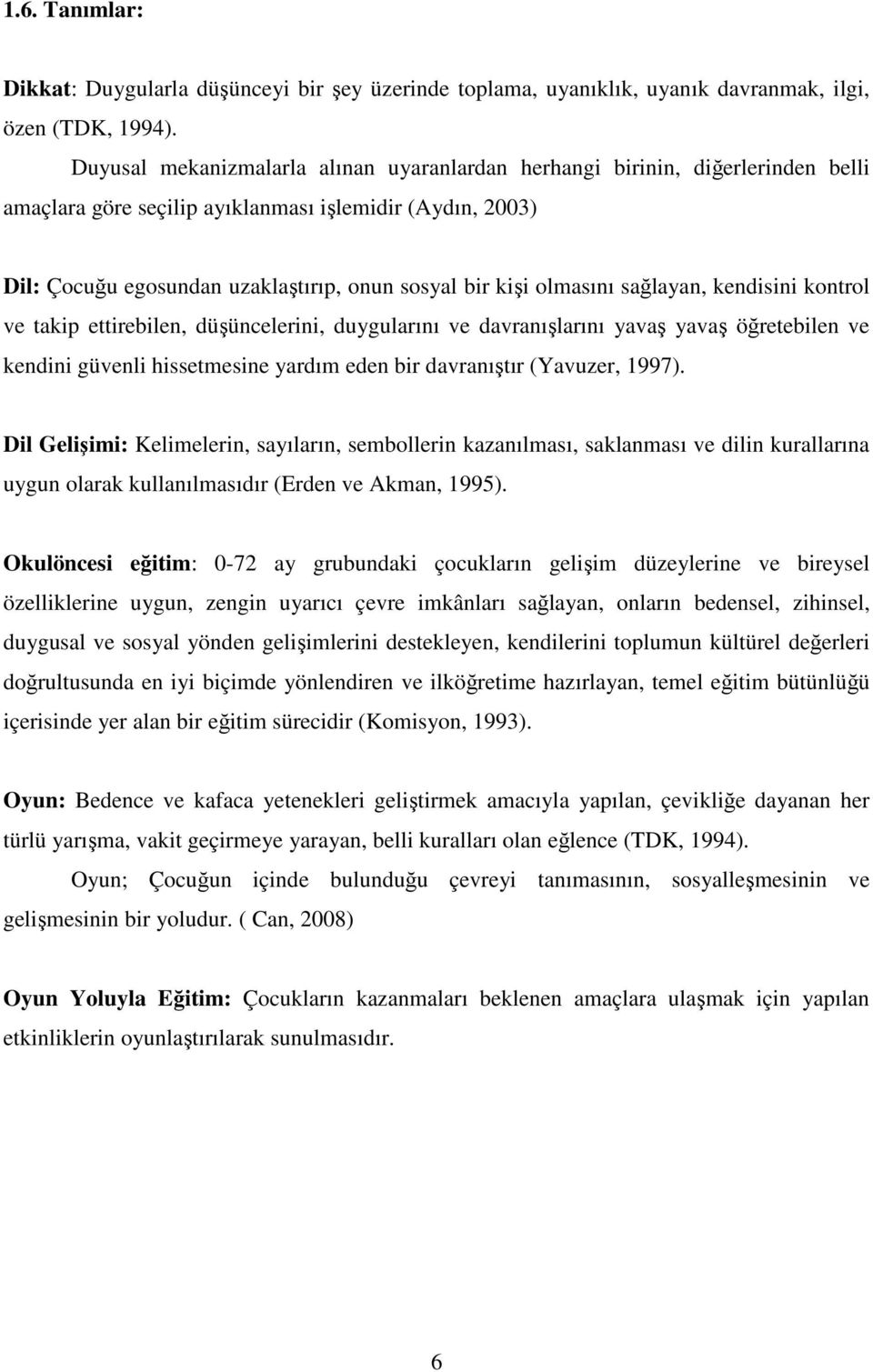 1.6. Tanımlar:

Dikkat: Duygularla düşünceyi bir şey üzerinde toplama, uyanıklık, uyanık davranmak, ilgi, özen (TDK, 1994).

Duyusal mekanizmalarla alınan uyaranlardan herhangi birinin, diğerlerinden belli amaçlara göre seçilip ayıklanması işlemidir (Aydın, 2003)

Dil: Çocuğu egosundan uzaklaştırıp, onun sosyal bir kişi olmasını sağlayan, kendisini kontrol ve takip ettirebilen, düşüncelerini, duygularını ve davranışlarını yavaş yavaş öğretebilen ve kendini güvenli hissetmesine yardım eden bir davranıştır (Yavuzer, 1997).

Dil Gelişimi: Kelimelerin, sayıların, sembollerin kazanılması, saklanması ve dilin kurallarına uygun olarak kullanılmasıdır (Erden ve Akman, 1995).

Okulöncesi eğitim: 0-72 ay grubundaki çocukların gelişim düzeylerine ve bireysel özelliklerine uygun, zengin uyarıcı çevre imkânları sağlayan, onların bedensel, zihinsel, duygusal ve sosyal yönden gelişimlerini destekleyen, kendilerini toplumun kültürel değerleri doğrultusunda en iyi biçimde yönlendiren ve ilköğretime hazırlayan, temel eğitim bütünlüğü içerisinde yer alan bir eğitim sürecidir (Komisyon, 1993).

Oyun: Bedence ve kafaca yetenekleri geliştirmek amacıyla yapılan, çevikliğe dayanan her türlü yarışma, vakit geçirmeye yarayan, belli kuralları olan eğlence (TDK, 1994).

Oyun; Çocuğun içinde bulunduğu çevreyi tanımasının, sosyalleşmesinin ve gelişmesinin bir yoludur. ( Can, 2008)

Oyun Yoluyla Eğitim: Çocukların kazanmaları beklenen amaçlara ulaşmak için yapılan etkinliklerin oyunlaştırılarak sunulmasıdır.

6